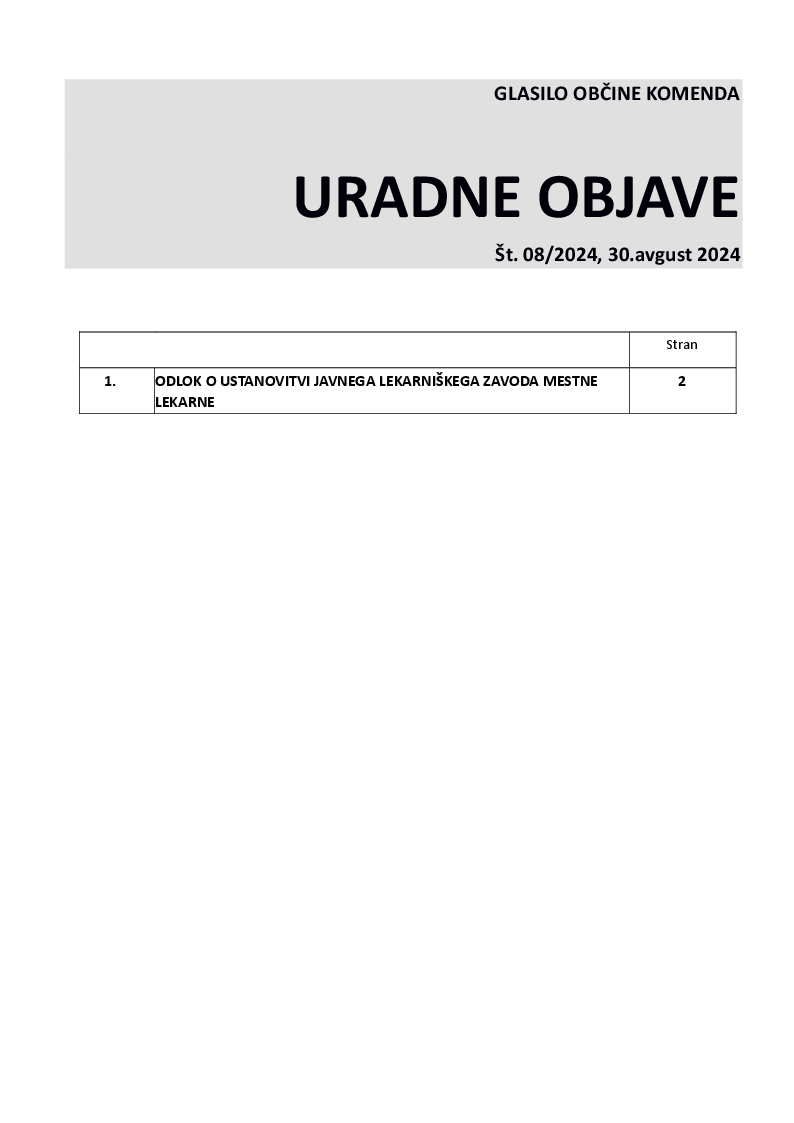 GLASILO OBČINE KOMENDA

URADNE OBJAVE

Št. 08/2024, 30.avgust 2024

|  |  | Stran |
|---|---|---|
| 1. | ODLOK O USTANOVITVI JAVNEGA LEKARNIŠKEGA ZAVODA MESTNE LEKARNE | 2 |